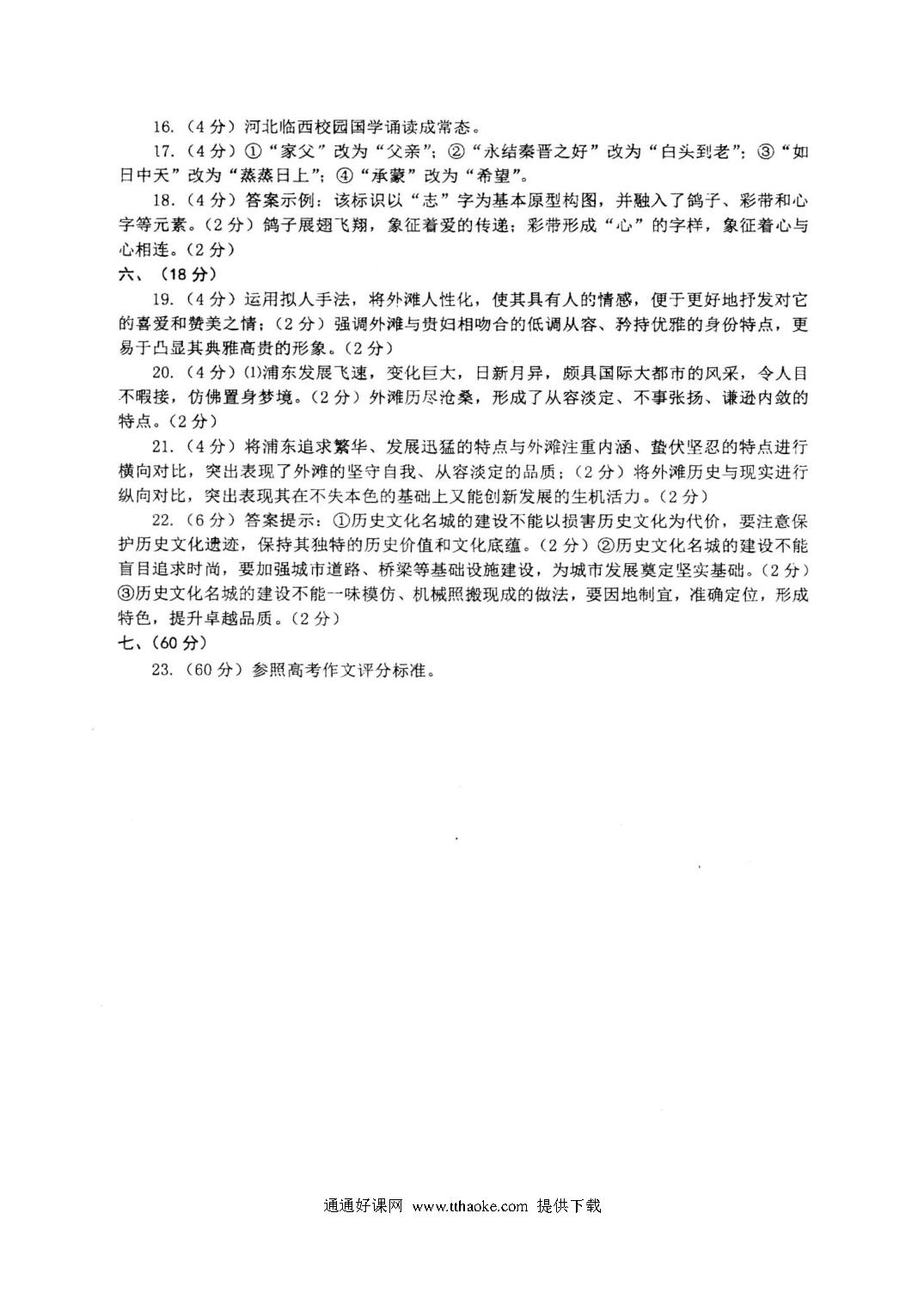 16.（4分）河北临西校园国学诵读成常态。

17.（4分）①“家父”改为“父亲”；②“永结秦晋之好”改为“白头到老”；③“如日中天”改为“蒸蒸日上”；④“承蒙”改为“希望”。

18.（4分）答案示例：该标识以“志”字为基本原型构图，并融入了鸽子、彩带和心字等元素。（2分）鸽子展翅飞翔，象征着爱的传递；彩带形成“心”的字样，象征着心与心相连。（2分）

六、（18分）

19.（4分）运用拟人手法，将外滩人性化，使其具有人的情感，便于更好地抒发对它的喜爱和赞美之情；（2分）强调外滩与贵妇相吻合的低调从容、矜持优雅的身份特点，更易于凸显其典雅高贵的形象。（2分）

20.（4分）⑴浦东发展飞速，变化巨大，日新月异，颇具国际大都市的风采，令人目不暇接，仿佛置身梦境。（2分）外滩历尽沧桑，形成了从容淡定、不事张扬、谦逊内敛的特点。（2分）

21.（4分）将浦东追求繁华、发展迅猛的特点与外滩注重内涵、蛰伏坚忍的特点进行横向对比，突出表现了外滩的坚守自我、从容淡定的品质；（2分）将外滩历史与现实进行纵向对比，突出表现其在不失本色的基础上又能创新发展的生机活力。（2分）

22.（6分）答案提示：①历史文化名城的建设不能以损害历史文化为代价，要注意保护历史文化遗迹，保持其独特的历史价值和文化底蕴。（2分）②历史文化名城的建设不能盲目追求时尚，要加强城市道路、桥梁等基础设施建设，为城市发展奠定坚实基础。（2分）③历史文化名城的建设不能一味模仿、机械照搬现成的做法，要因地制宜，准确定位，形成特色，提升卓越品质。（2分）

七、（60分）

23.（60分）参照高考作文评分标准。

通通好课网 www.tthaoke.com 提供下载